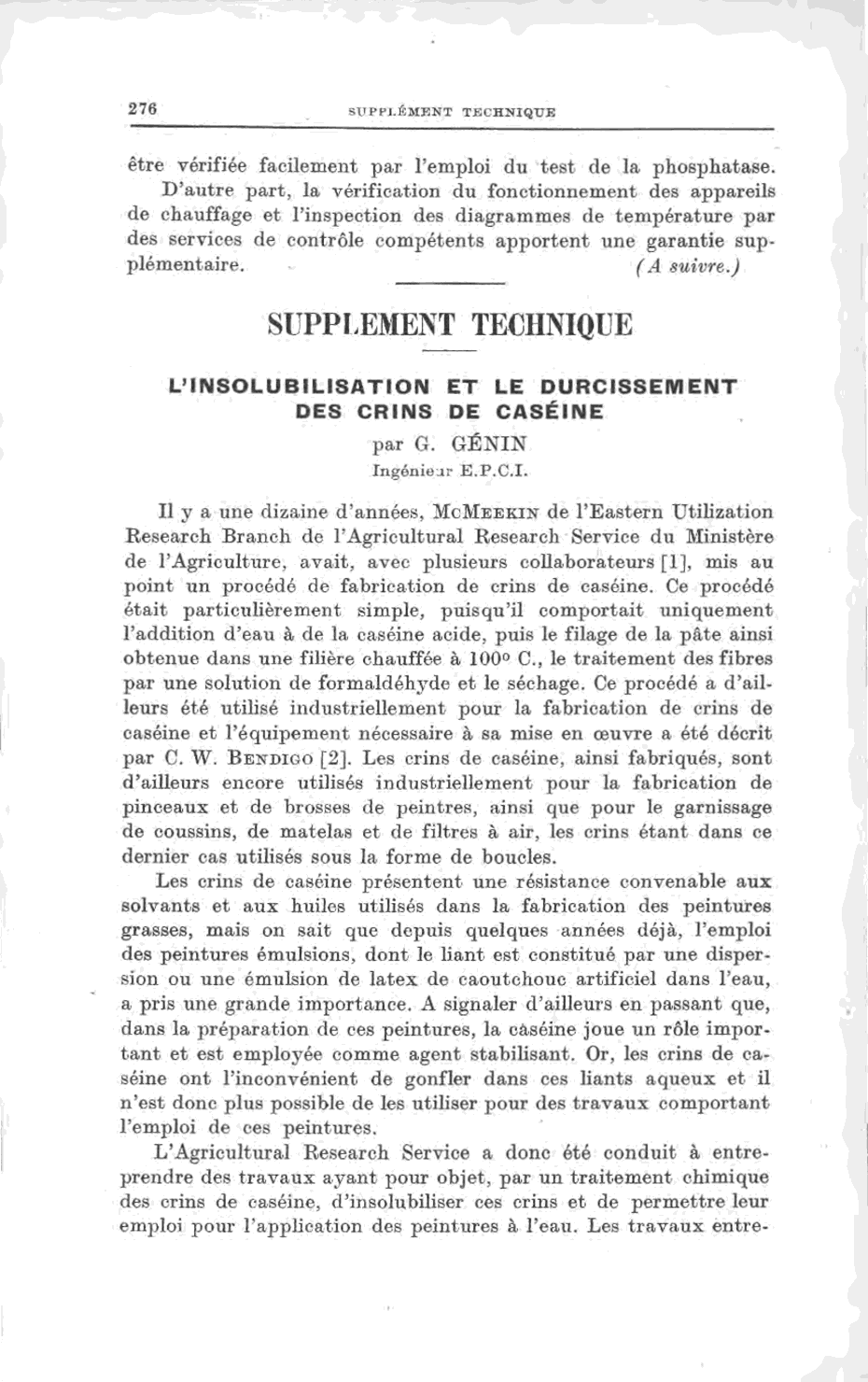 276 SUPPLÉMENT TECHNIQUE

être vérifiée facilement par l'emploi du test de la phosphatase. D'autre part, la vérification du fonctionnement des appareils de chauffage et l'inspection des diagrammes de température par des services de contrôle compétents apportent une garantie supplémentaire. (A suivre.)

SUPPLEMENT TECHNIQUE

L'INSOLUBILISATION ET LE DURCISSEMENT DES CRINS DE CASÉINE

par G. GÉNIN

Ingénieur E.P.C.I.

Il y a une dizaine d'années, McMeekin de l'Eastern Utilization Research Branch de l'Agricultural Research Service du Ministère de l'Agriculture, avait, avec plusieurs collaborateurs [1], mis au point un procédé de fabrication de crins de caséine. Ce procédé était particulièrement simple, puisqu'il comportait uniquement l'addition d'eau à de la caséine acide, puis le filage de la pâte ainsi obtenue dans une filière chauffée à 100° C., le traitement des fibres par une solution de formaldéhyde et le séchage. Ce procédé a d'ailleurs été utilisé industriellement pour la fabrication de crins de caséine et l'équipement nécessaire à sa mise en œuvre a été décrit par C. W. Bendigo [2]. Les crins de caséine, ainsi fabriqués, sont d'ailleurs encore utilisés industriellement pour la fabrication de pinceaux et de brosses de peintres, ainsi que pour le garnissage de coussins, de matelas et de filtres à air, les crins étant dans ce dernier cas utilisés sous la forme de boucles.

Les crins de caséine présentent une résistance convenable aux solvants et aux huiles utilisés dans la fabrication des peintures grasses, mais on sait que depuis quelques années déjà, l'emploi des peintures émulsions, dont le liant est constitué par une dispersion ou une émulsion de latex de caoutchouc artificiel dans l'eau, a pris une grande importance. A signaler d'ailleurs en passant que, dans la préparation de ces peintures, la caséine joue un rôle important et est employée comme agent stabilisant. Or, les crins de caséine ont l'inconvénient de gonfler dans ces liants aqueux et il n'est donc plus possible de les utiliser pour des travaux comportant l'emploi de ces peintures.

L'Agricultural Research Service a donc été conduit à entreprendre des travaux ayant pour objet, par un traitement chimique des crins de caséine, d'insolubiliser ces crins et de permettre leur emploi pour l'application des peintures à l'eau. Les travaux entre-